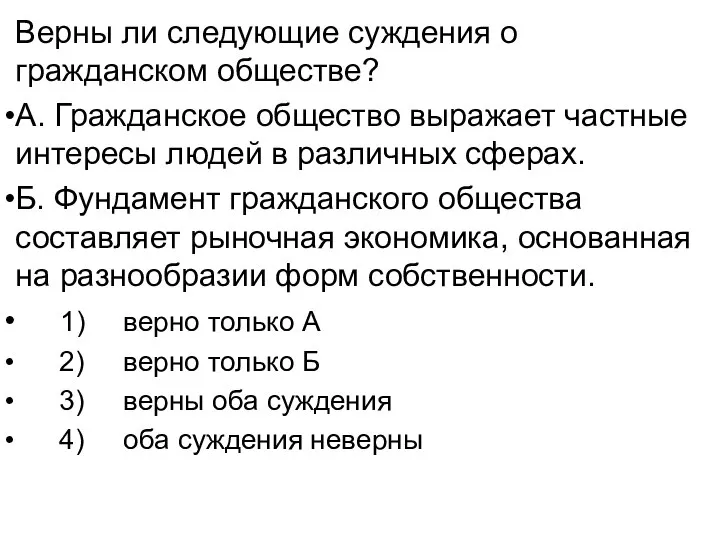 Верны ли следующие суждения о гражданском обществе?

•А. Гражданское общество выражает частные интересы людей в различных сферах.

•Б. Фундамент гражданского общества составляет рыночная экономика, основанная на разнообразии форм собственности.

• 1) верно только А
• 2) верно только Б
• 3) верны оба суждения
• 4) оба суждения неверны